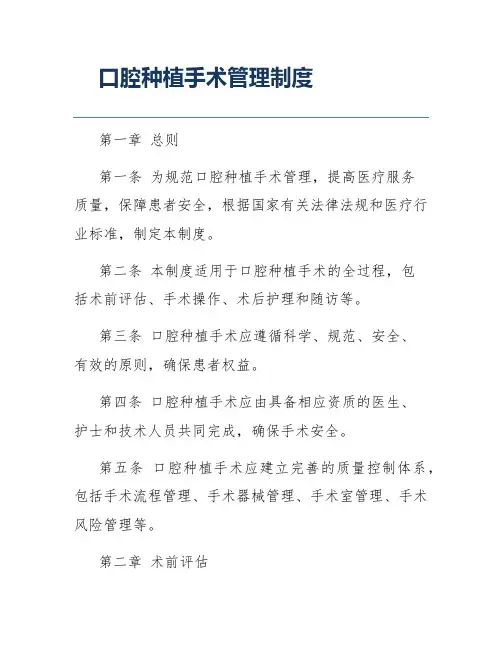 口腔种植手术管理制度

第一章 总则

第一条 为规范口腔种植手术管理，提高医疗服务质量，保障患者安全，根据国家有关法律法规和医疗行业标准，制定本制度。

第二条 本制度适用于口腔种植手术的全过程，包括术前评估、手术操作、术后护理和随访等。

第三条 口腔种植手术应遵循科学、规范、安全、有效的原则，确保患者权益。

第四条 口腔种植手术应由具备相应资质的医生、护士和技术人员共同完成，确保手术安全。

第五条 口腔种植手术应建立完善的质量控制体系，包括手术流程管理、手术器械管理、手术室管理、手术风险管理等。

第二章 术前评估